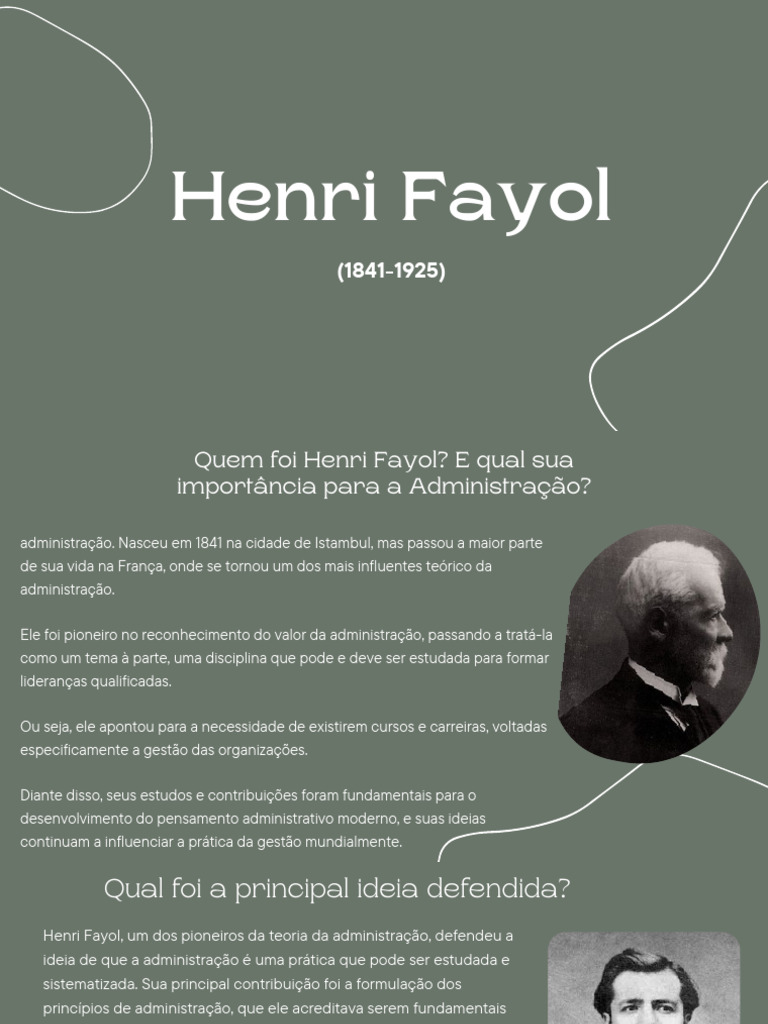 Henri Fayol

(1841-1925)

Quem foi Henri Fayol? E qual sua importância para a Administração?

administração. Nasceu em 1841 na cidade de Istambul, mas passou a maior parte de sua vida na França, onde se tornou um dos mais influentes teórico da administração.

Ele foi pioneiro no reconhecimento do valor da administração, passando a tratá-la como um tema à parte, uma disciplina que pode e deve ser estudada para formar lideranças qualificadas.

Ou seja, ele apontou para a necessidade de existirem cursos e carreiras, voltadas especificamente a gestão das organizações.

Diante disso, seus estudos e contribuições foram fundamentais para o desenvolvimento do pensamento administrativo moderno, e suas ideias continuam a influenciar a prática da gestão mundialmente.

Qual foi a principal ideia defendida?

Henri Fayol, um dos pioneiros da teoria da administração, defendeu a ideia de que a administração é uma prática que pode ser estudada e sistematizada. Sua principal contribuição foi a formulação dos princípios de administração, que ele acreditava serem fundamentais